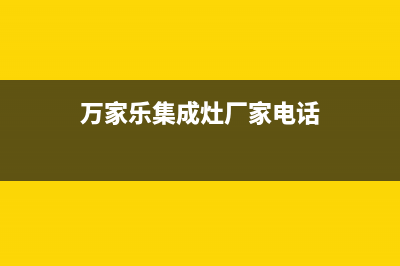 万家乐集成灶厂家电话